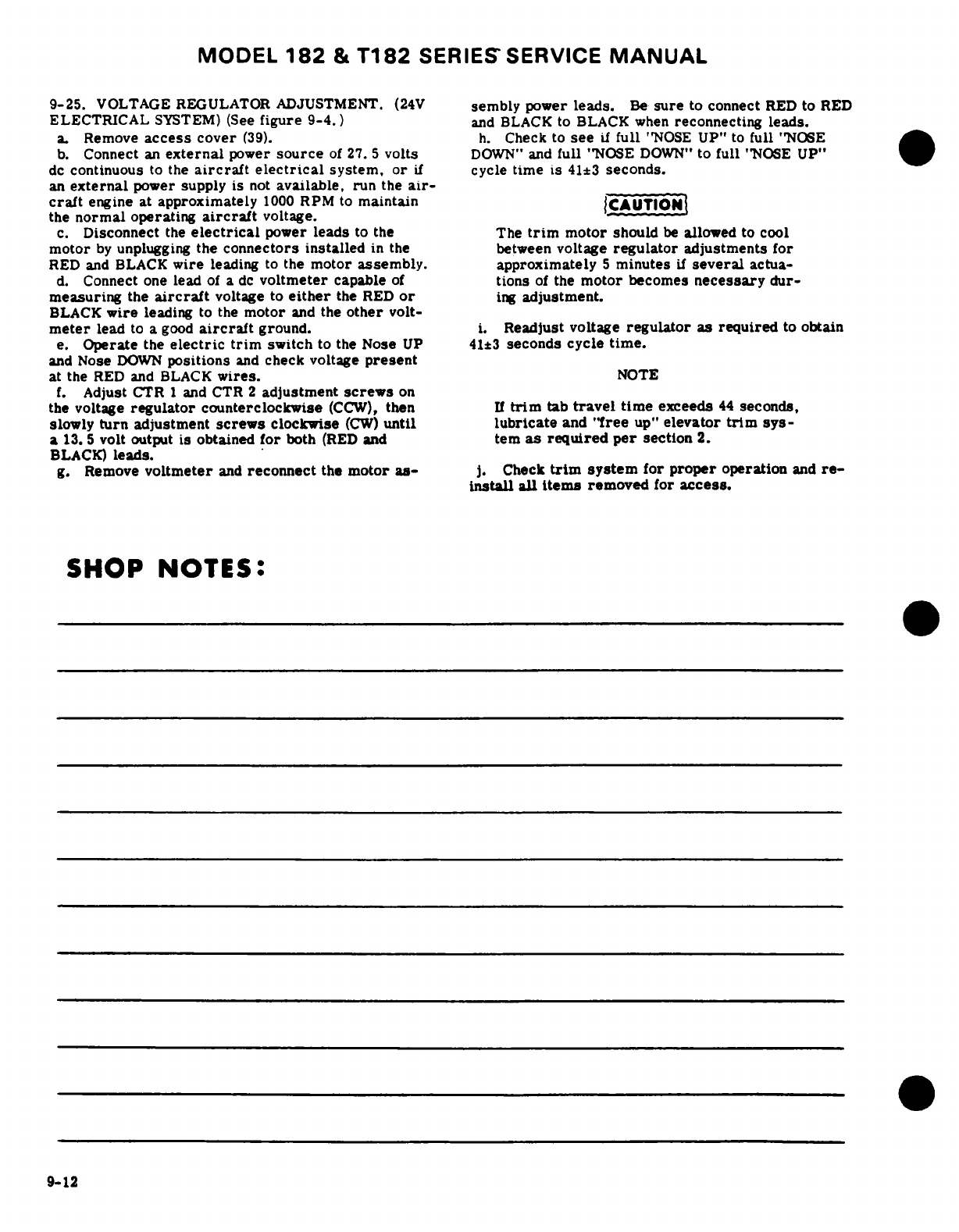 MODEL 182 & T182 SERIES SERVICE MANUAL

9-25. VOLTAGE REGULATOR ADJUSTMENT. (24V ELECTRICAL SYSTEM) (See figure 9-4.)

a. Remove access cover (39).

b. Connect an external power source of 27.5 volts dc continuous to the aircraft electrical system, or if an external power supply is not available, run the aircraft engine at approximately 1000 RPM to maintain the normal operating aircraft voltage.

c. Disconnect the electrical power leads to the motor by unplugging the connectors installed in the RED and BLACK wire leading to the motor assembly.

d. Connect one lead of a dc voltmeter capable of measuring the aircraft voltage to either the RED or BLACK wire leading to the motor and the other voltmeter lead to a good aircraft ground.

e. Operate the electric trim switch to the Nose UP and Nose DOWN positions and check voltage present at the RED and BLACK wires.

f. Adjust CTR 1 and CTR 2 adjustment screws on the voltage regulator counterclockwise (CCW), then slowly turn adjustment screws clockwise (CW) until a 13.5 volt output is obtained for both (RED and BLACK) leads.

g. Remove voltmeter and reconnect the motor assembly power leads. Be sure to connect RED to RED and BLACK to BLACK when reconnecting leads.

h. Check to see if full "NOSE UP" to full "NOSE DOWN" and full "NOSE DOWN" to full "NOSE UP" cycle time is 41±3 seconds.

CAUTION

The trim motor should be allowed to cool between voltage regulator adjustments for approximately 5 minutes if several actuations of the motor becomes necessary during adjustment.

i. Readjust voltage regulator as required to obtain 41±3 seconds cycle time.

NOTE

If trim tab travel time exceeds 44 seconds, lubricate and "free up" elevator trim system as required per section 2.

j. Check trim system for proper operation and reinstall all items removed for access.

SHOP NOTES:

9-12